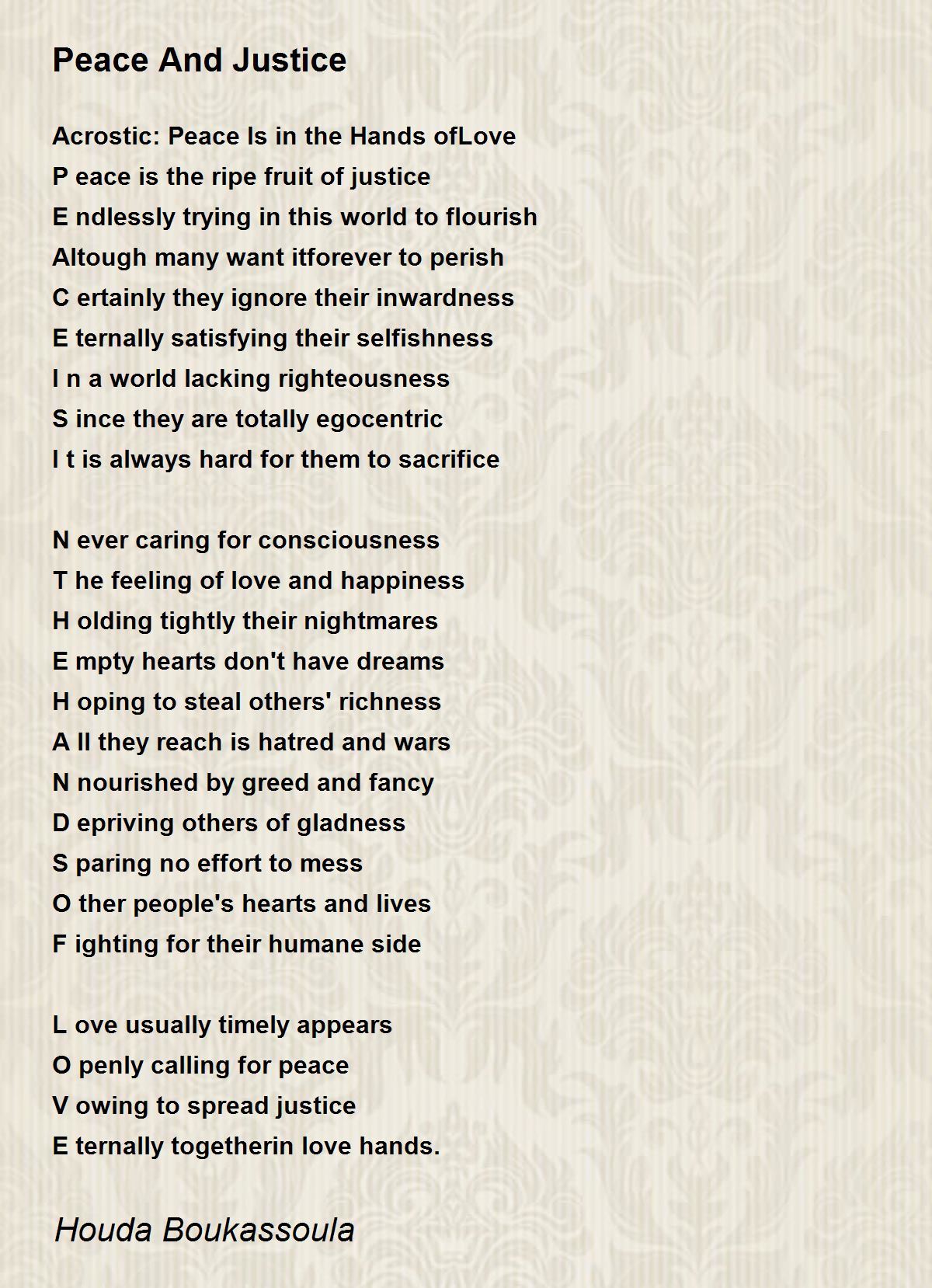 Peace And Justice

Acrostic: Peace Is in the Hands ofLove
P eace is the ripe fruit of justice
E ndlessly trying in this world to flourish
Altough many want itforever to perish
C ertainly they ignore their inwardness
E ternally satisfying their selfishness
I n a world lacking righteousness
S ince they are totally egocentric
I t is always hard for them to sacrifice

N ever caring for consciousness
T he feeling of love and happiness
H olding tightly their nightmares
E mpty hearts don't have dreams
H oping to steal others' richness
A ll they reach is hatred and wars
N nourished by greed and fancy
D epriving others of gladness
S paring no effort to mess
O ther people's hearts and lives
F ighting for their humane side

L ove usually timely appears
O penly calling for peace
V owing to spread justice
E ternally togetherin love hands.

Houda Boukassoula